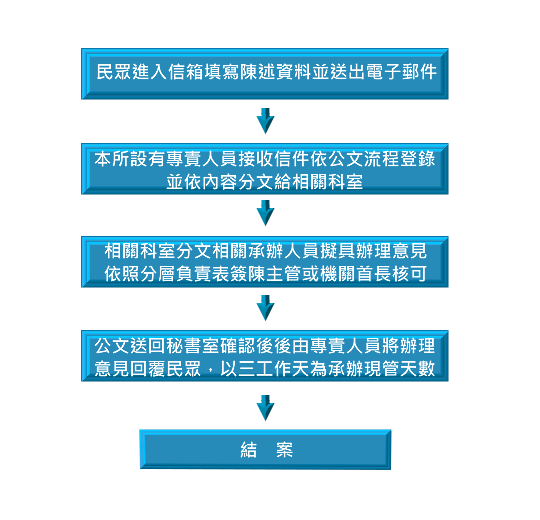 民眾進入信箱填寫陳述資料並送出電子郵件

本所設有專責人員接收信件依公文流程登錄並依內容分文給相關科室

相關科室分文相關承辦人員擬具辦理意見依照分層負責表簽陳主管或機關首長核可

公文送回秘書室確認後後由專責人員將辦理意見回覆民眾，以三工作天為承辦現管天數

結　案